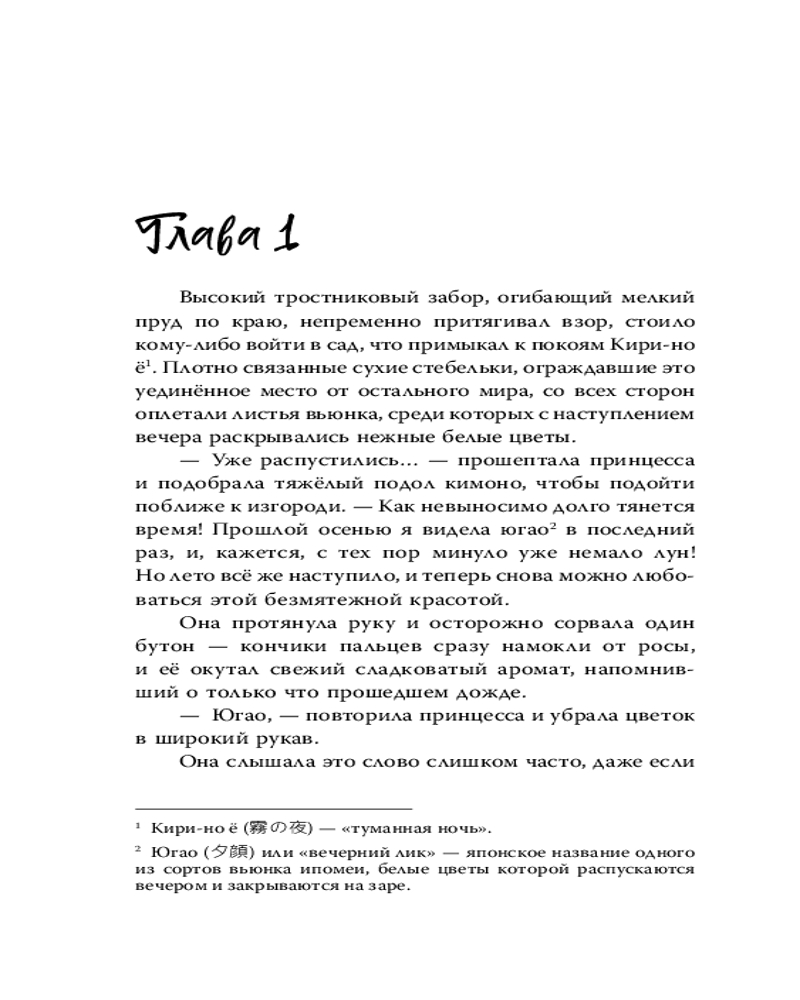 Глава 1

Высокий тростниковый забор, огибающий мелкий пруд по краю, непременно притягивал взор, стоило кому-либо войти в сад, что примыкал к покоям Кири-но ё$^1$. Плотно связанные сухие стебельки, ограждавшие это уединённое место от остального мира, со всех сторон оплетали листья вьюнка, среди которых с наступлением вечера раскрывались нежные белые цветы.

— Уже распустились... — прошептала принцесса и подобрала тяжёлый подол кимоно, чтобы подойти поближе к изгороди. — Как невыносимо долго тянется время! Прошлой осенью я видела югао$^2$ в последний раз, и, кажется, с тех пор минуло уже немало лун! Но лето всё же наступило, и теперь снова можно любоваться этой безмятежной красотой.

Она протянула руку и осторожно сорвала один бутон — кончики пальцев сразу намокли от росы, и её окутал свежий сладковатый аромат, напомнивший о только что прошедшем дожде.

— Югао, — повторила принцесса и убрала цветок в широкий рукав.

Она слышала это слово слишком часто, даже если

$^1$ Кири-но ё (霧の夜) — «туманная ночь».

$^2$ Югао (夕顔) или «вечерний лик» — японское название одного из сортов вьюнка ипомеи, белые цветы которой распускаются вечером и закрываются на заре.